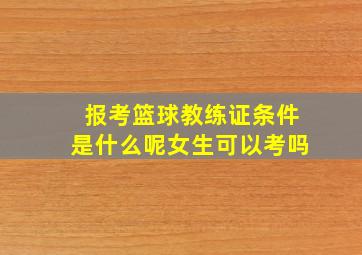 报考篮球教练证条件
是什么呢女生可以考吗